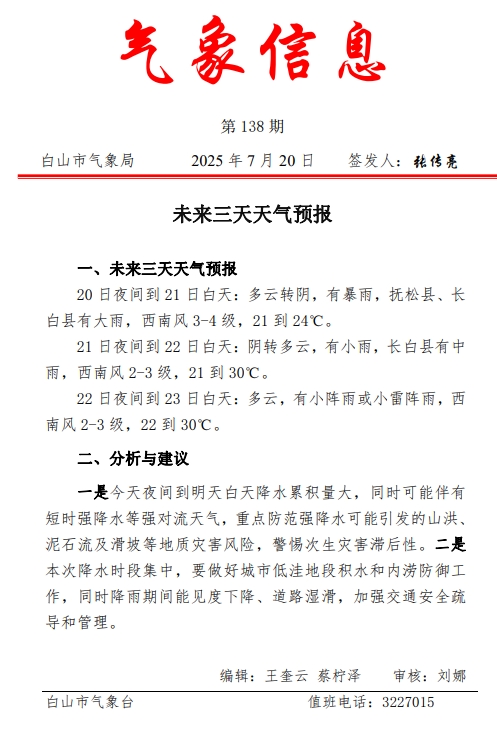 气象信息

第 138 期

白山市气象局　　2025 年 7 月 20 日　　签发人：张传亮

未来三天天气预报

一、未来三天天气预报

20 日夜间到 21 日白天：多云转阴，有暴雨，抚松县、长白县有大雨，西南风 3-4 级，21 到 24℃。

21 日夜间到 22 日白天：阴转多云，有小雨，长白县有中雨，西南风 2-3 级，21 到 30℃。

22 日夜间到 23 日白天：多云，有小阵雨或小雷阵雨，西南风 2-3 级，22 到 30℃。

二、分析与建议

一是今天夜间到明天白天降水累积量大，同时可能伴有短时强降水等强对流天气，重点防范强降水可能引发的山洪、泥石流及滑坡等地质灾害风险，警惕次生灾害滞后性。二是本次降水时段集中，要做好城市低洼地段积水和内涝防御工作，同时降雨期间能见度下降、道路湿滑，加强交通安全疏导和管理。

编辑：王奎云　蔡柠泽　　审核：刘娜

白山市气象台　　值班电话：3227015